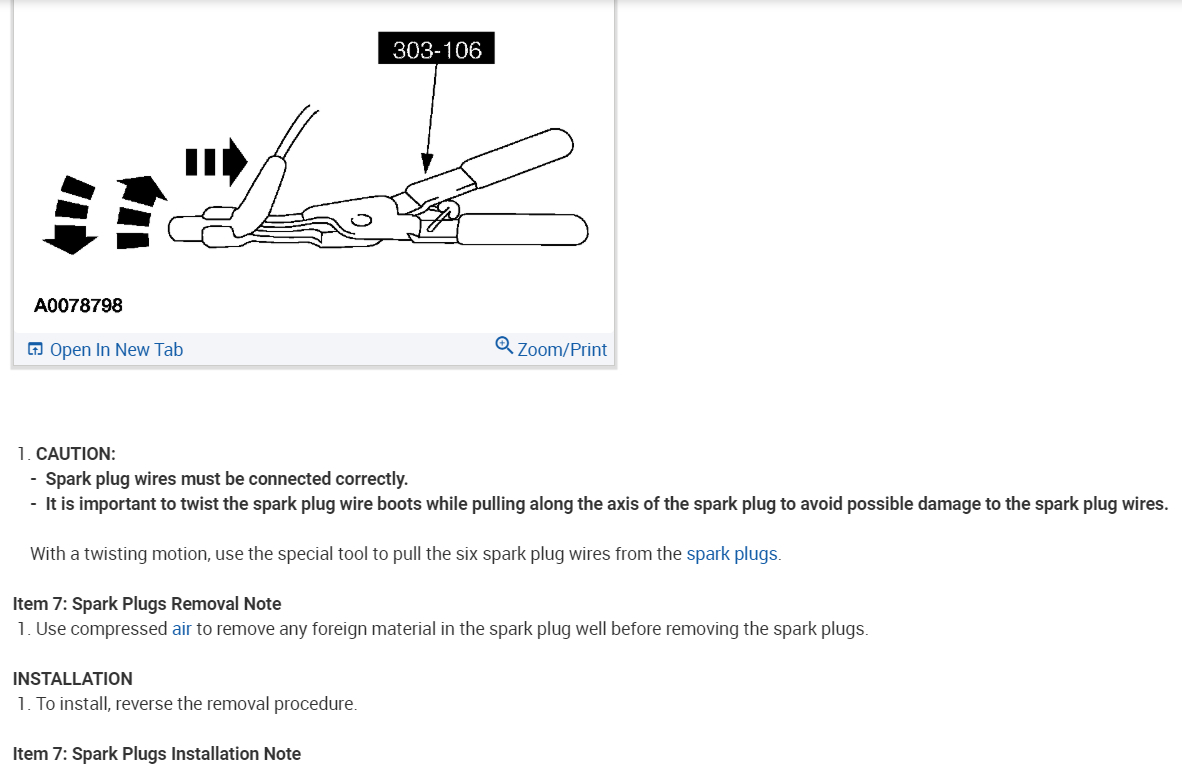 303-106

A0078798

Open In New Tab

Zoom/Print

1. CAUTION:
- Spark plug wires must be connected correctly.
- It is important to twist the spark plug wire boots while pulling along the axis of the spark plug to avoid possible damage to the spark plug wires.

With a twisting motion, use the special tool to pull the six spark plug wires from the spark plugs.

Item 7: Spark Plugs Removal Note
1. Use compressed air to remove any foreign material in the spark plug well before removing the spark plugs.

INSTALLATION
1. To install, reverse the removal procedure.

Item 7: Spark Plugs Installation Note